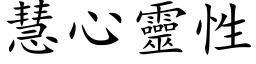 慧心靈性